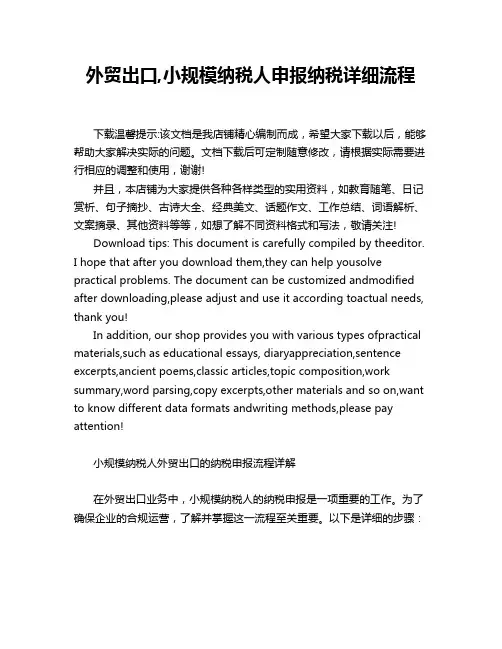 外贸出口,小规模纳税人申报纳税详细流程

下载温馨提示:该文档是我店铺精心编制而成，希望大家下载以后，能够帮助大家解决实际的问题。文档下载后可定制随意修改，请根据实际需要进行相应的调整和使用，谢谢!

并且，本店铺为大家提供各种各样类型的实用资料，如教育随笔、日记赏析、句子摘抄、古诗大全、经典美文、话题作文、工作总结、词语解析、文案摘录、其他资料等等，如想了解不同资料格式和写法，敬请关注!

Download tips: This document is carefully compiled by theeditor. I hope that after you download them,they can help yousolve practical problems. The document can be customized andmodified after downloading,please adjust and use it according toactual needs, thank you!

In addition, our shop provides you with various types ofpractical materials,such as educational essays, diaryappreciation,sentence excerpts,ancient poems,classic articles,topic composition,work summary,word parsing,copy excerpts,other materials and so on,want to know different data formats andwriting methods,please pay attention!

小规模纳税人外贸出口的纳税申报流程详解

在外贸出口业务中，小规模纳税人的纳税申报是一项重要的工作。为了确保企业的合规运营，了解并掌握这一流程至关重要。以下是详细的步骤：